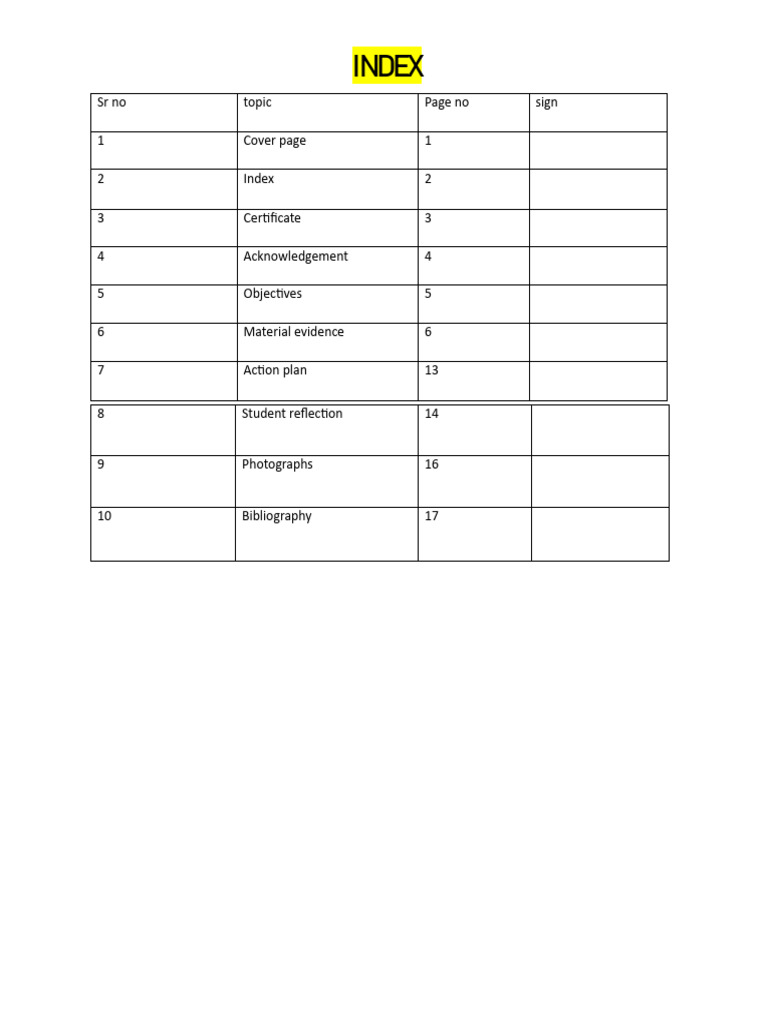 INDEX

| Sr no | topic | Page no | sign |
|---|---|---|---|
| 1 | Cover page | 1 | |
| 2 | Index | 2 | |
| 3 | Certificate | 3 | |
| 4 | Acknowledgement | 4 | |
| 5 | Objectives | 5 | |
| 6 | Material evidence | 6 | |
| 7 | Action plan | 13 | |
| 8 | Student reflection | 14 | |
| 9 | Photographs | 16 | |
| 10 | Bibliography | 17 | |